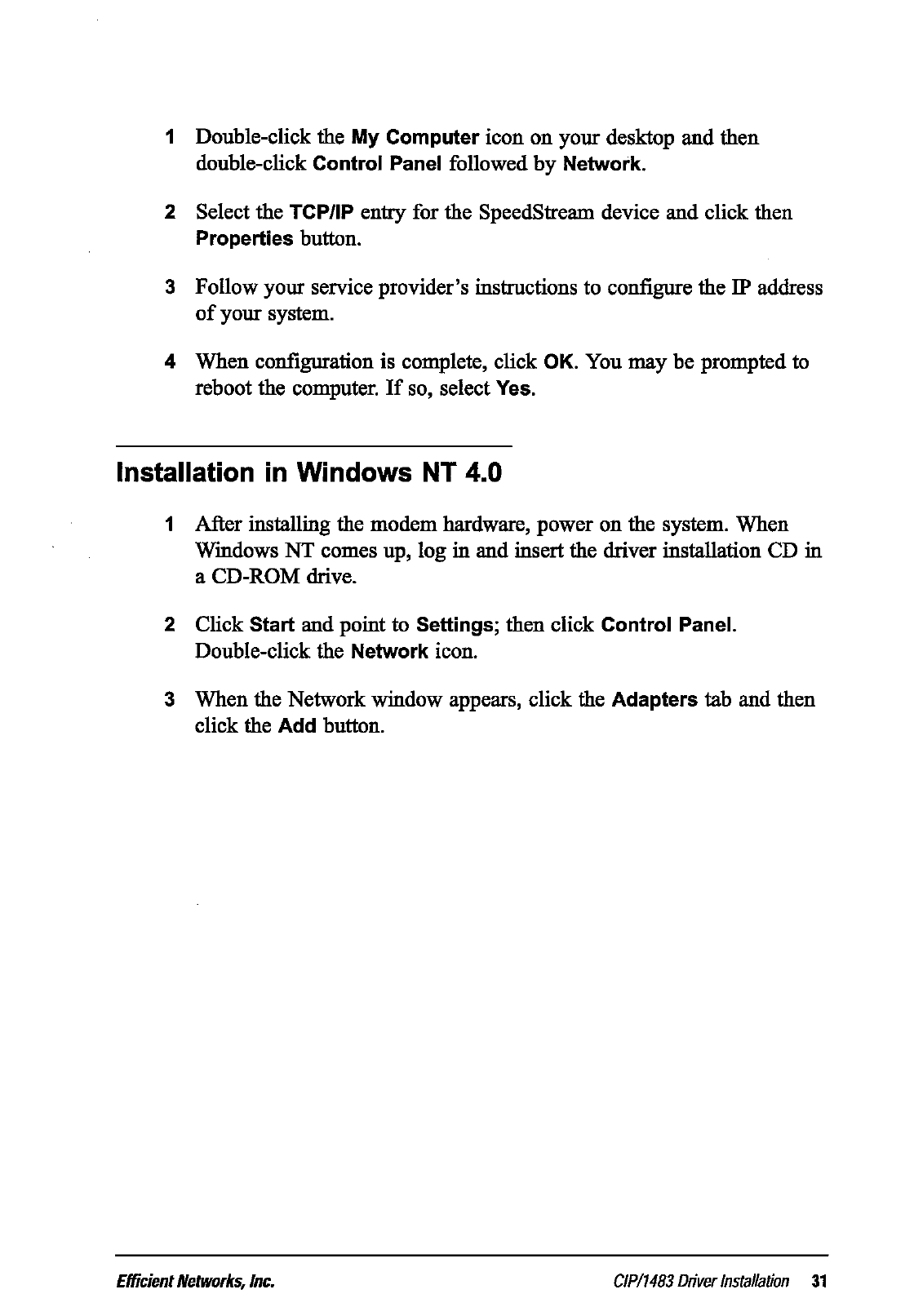 1 Double-click the My Computer icon on your desktop and then double-click Control Panel followed by Network.

2 Select the TCP/IP entry for the SpeedStream device and click then Properties button.

3 Follow your service provider's instructions to configure the IP address of your system.

4 When configuration is complete, click OK. You may be prompted to reboot the computer. If so, select Yes.

Installation in Windows NT 4.0

1 After installing the modem hardware, power on the system. When Windows NT comes up, log in and insert the driver installation CD in a CD-ROM drive.

2 Click Start and point to Settings; then click Control Panel. Double-click the Network icon.

3 When the Network window appears, click the Adapters tab and then click the Add button.

Efficient Networks, Inc.

CIP/1483 Driver Installation 31